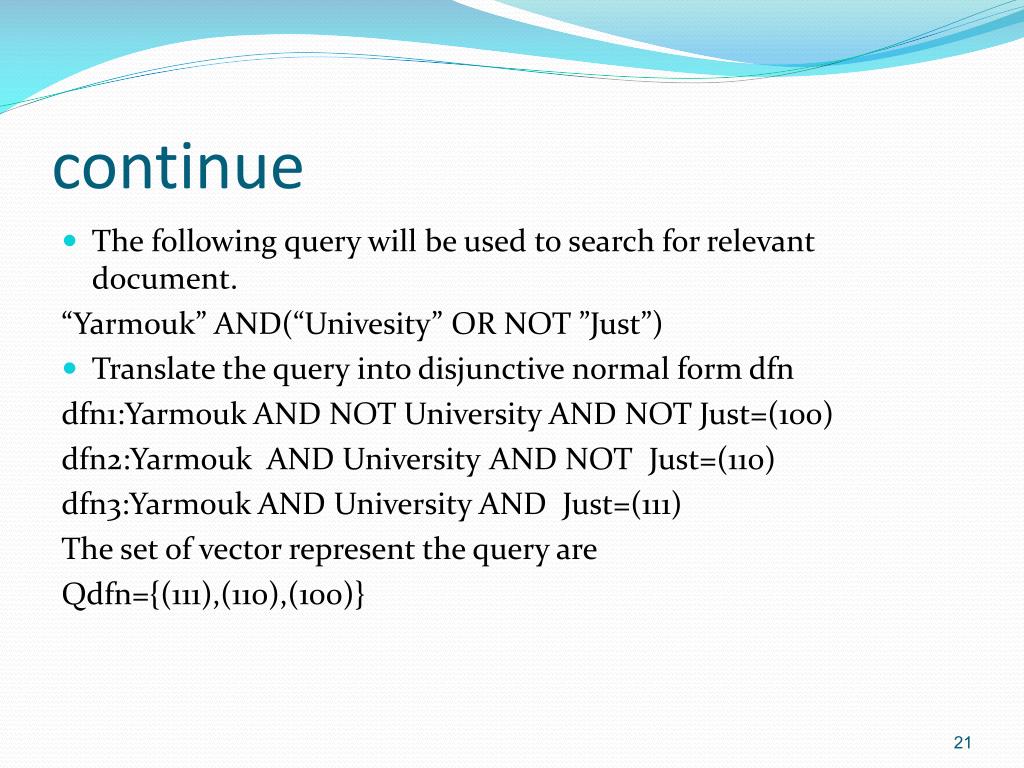 continue

The following query will be used to search for relevant document.

“Yarmouk” AND(“Univesity” OR NOT ”Just”)

Translate the query into disjunctive normal form dfn

dfn1:Yarmouk AND NOT University AND NOT Just=(100)

dfn2:Yarmouk AND University AND NOT Just=(110)

dfn3:Yarmouk AND University AND Just=(111)

The set of vector represent the query are

Qdfn={(111),(110),(100)}

21